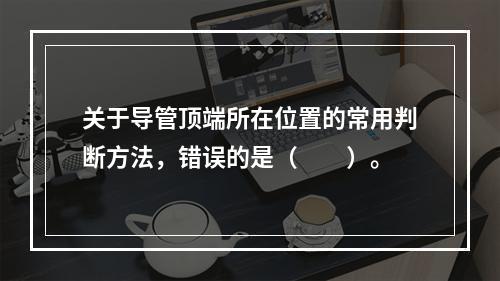 关于导管顶端所在位置的常用判断方法，错误的是（　　）。